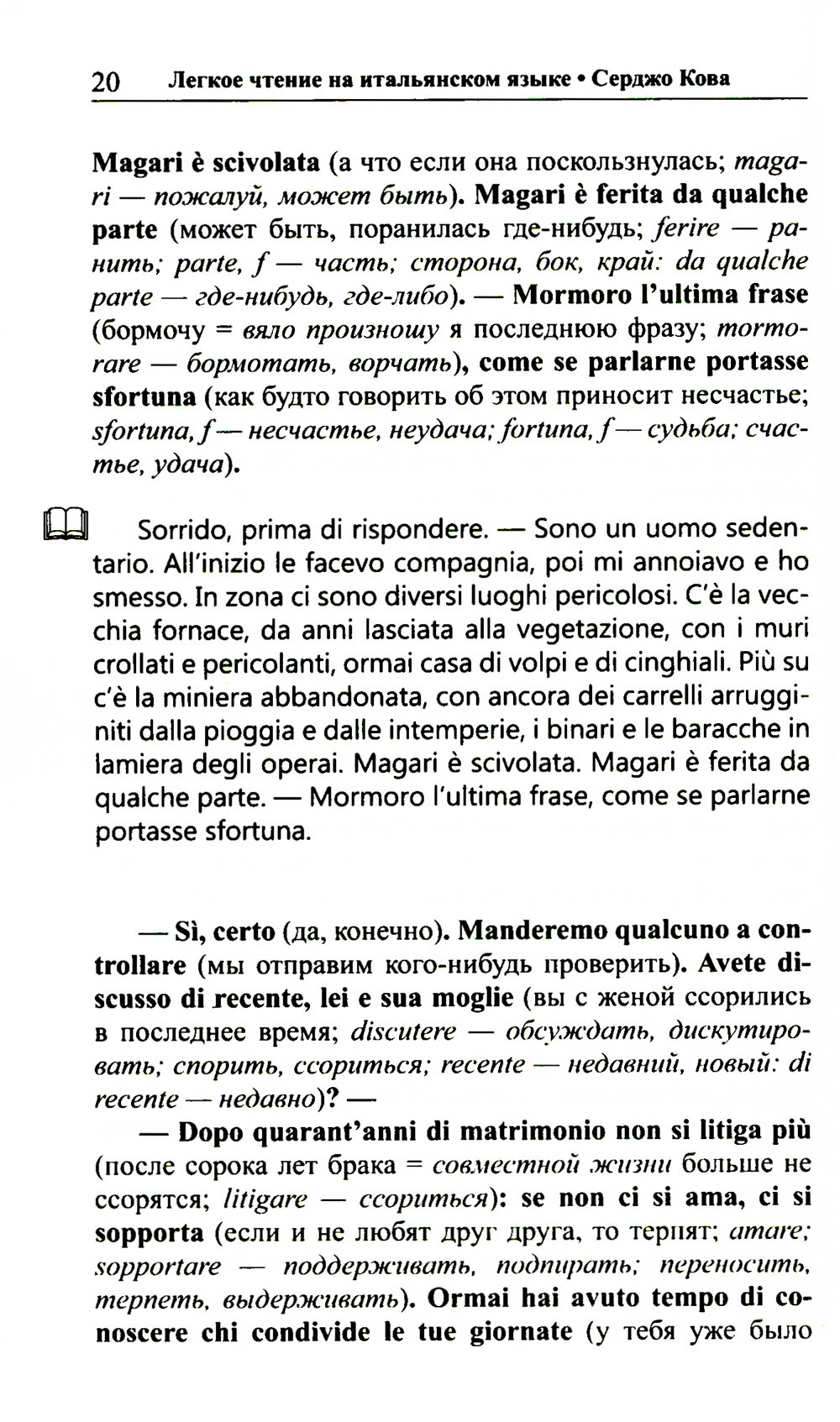 20 Легкое чтение на итальянском языке • Серджо Кова

Magari è scivolata (а что если она поскользнулась; magari — пожалуй, может быть). Magari è ferita da qualche parte (может быть, поранилась где-нибудь; ferire — ранить; parte, f — часть; сторона, бок, край: da qualche parte — где-нибудь, где-либо). — Mormoro l'ultima frase (бормочу = вяло произношу я последнюю фразу; mormorare — бормотать, ворчать), come se parlarne portasse sfortuna (как будто говорить об этом приносит несчастье; sfortuna, f — несчастье, неудача; fortuna, f — судьба; счастье, удача).

Sorrido, prima di rispondere. — Sono un uomo sedentario. All'inizio le facevo compagnia, poi mi annoiavo e ho smesso. In zona ci sono diversi luoghi pericolosi. C'è la vecchia fornace, da anni lasciata alla vegetazione, con i muri crollati e pericolanti, ormai casa di volpi e di cinghiali. Più su c'è la miniera abbandonata, con ancora dei carrelli arrugginiti dalla pioggia e dalle intemperie, i binari e le baracche in lamiera degli operai. Magari è scivolata. Magari è ferita da qualche parte. — Mormoro l'ultima frase, come se parlarne portasse sfortuna.

— Sì, certo (да, конечно). Manderemo qualcuno a controllare (мы отправим кого-нибудь проверить). Avete discusso di recente, lei e sua moglie (вы с женой ссорились в последнее время; discutere — обсуждать, дискутировать; спорить, ссориться; recente — недавний, новый: di recente — недавно)? —

— Dopo quarant'anni di matrimonio non si litiga più (после сорока лет брака = совместной жизни больше не ссорятся; litigare — ссориться): se non ci si ama, ci si sopporta (если и не любят друг друга, то терпят; amare; sopportare — поддерживать, подпирать; переносить, терпеть, выдерживать). Ormai hai avuto tempo di conoscere chi condivide le tue giornate (у тебя уже было